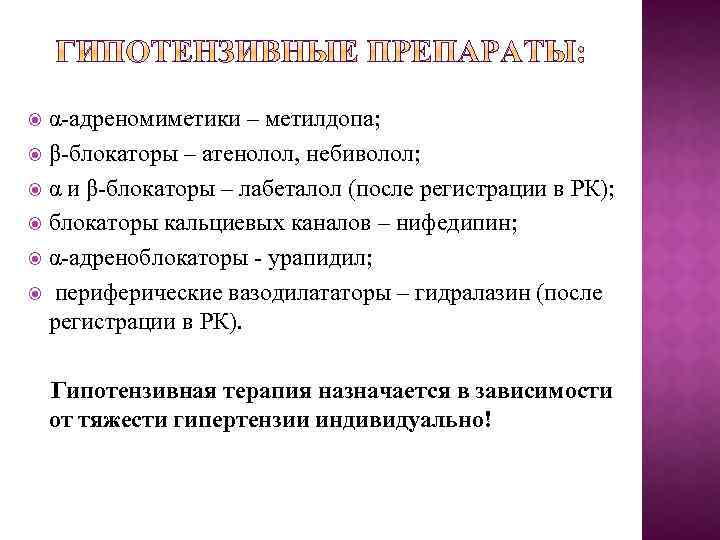 ГИПОТЕНЗИВНЫЕ ПРЕПАРАТЫ:

α-адреномиметики – метилдопа;
β-блокаторы – атенолол, небиволол;
α и β-блокаторы – лабеталол (после регистрации в РК);
блокаторы кальциевых каналов – нифедипин;
α-адреноблокаторы - урапидил;
периферические вазодилататоры – гидралазин (после регистрации в РК).

Гипотензивная терапия назначается в зависимости от тяжести гипертензии индивидуально!